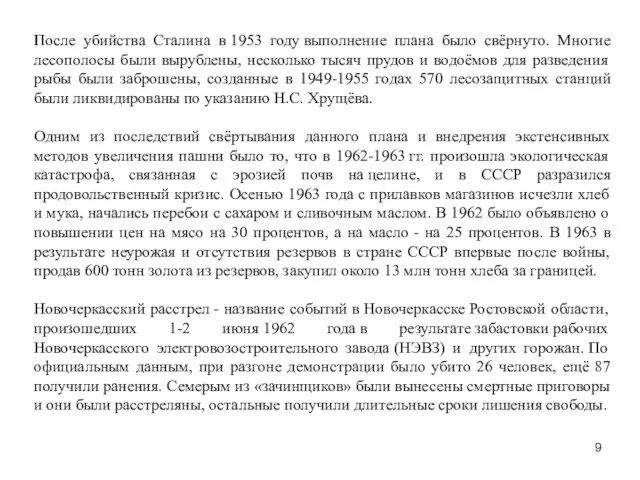 После убийства Сталина в 1953 году выполнение плана было свёрнуто. Многие лесополосы были вырублены, несколько тысяч прудов и водоёмов для разведения рыбы были заброшены, созданные в 1949-1955 годах 570 лесозащитных станций были ликвидированы по указанию Н.С. Хрущёва.

Одним из последствий свёртывания данного плана и внедрения экстенсивных методов увеличения пашни было то, что в 1962-1963 гг. произошла экологическая катастрофа, связанная с эрозией почв на целине, и в СССР разразился продовольственный кризис. Осенью 1963 года с прилавков магазинов исчезли хлеб и мука, начались перебои с сахаром и сливочным маслом. В 1962 было объявлено о повышении цен на мясо на 30 процентов, а на масло - на 25 процентов. В 1963 в результате неурожая и отсутствия резервов в стране СССР впервые после войны, продав 600 тонн золота из резервов, закупил около 13 млн тонн хлеба за границей.

Новочеркасский расстрел - название событий в Новочеркасске Ростовской области, произошедших 1-2 июня 1962 года в результате забастовки рабочих Новочеркасского электровозостроительного завода (НЭВЗ) и других горожан. По официальным данным, при разгоне демонстрации было убито 26 человек, ещё 87 получили ранения. Семерым из «зачинщиков» были вынесены смертные приговоры и они были расстреляны, остальные получили длительные сроки лишения свободы.

9